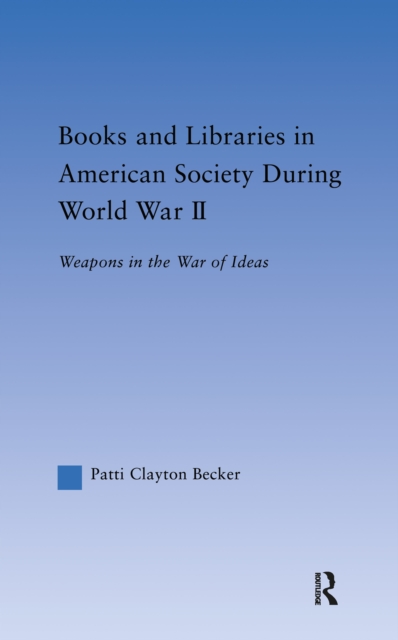 Books and Libraries in American Society During World War II

Weapons in the War of Ideas

Patti Clayton Becker

ROUTLEDGE